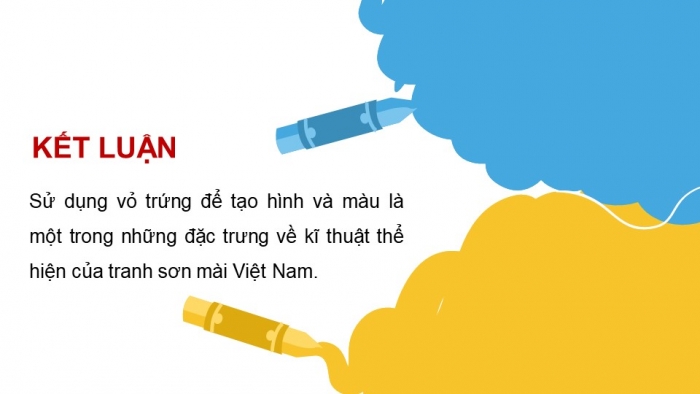 KẾT LUẬN

Sử dụng vỏ trứng để tạo hình và màu là một trong những đặc trưng về kĩ thuật thể hiện của tranh sơn mài Việt Nam.